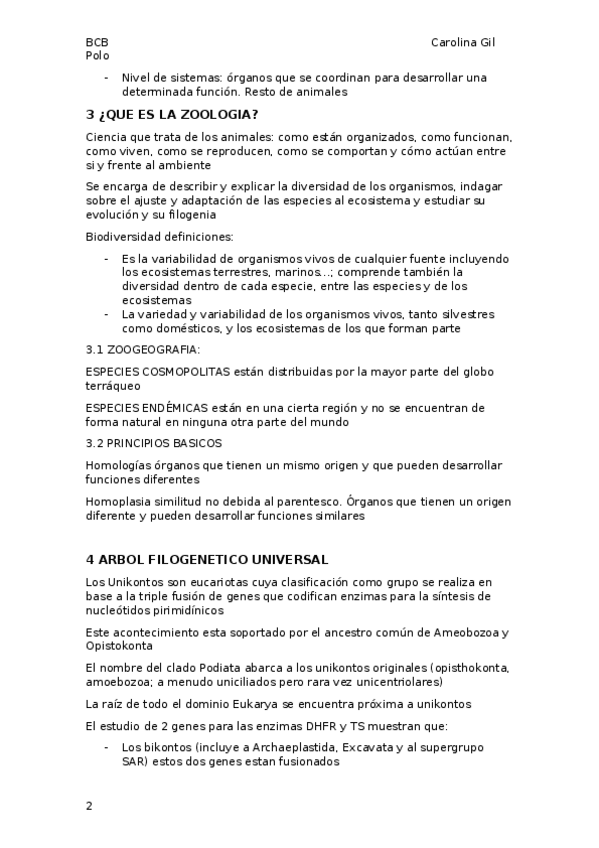 BCB Carolina Gil
Polo

- Nivel de sistemas: órganos que se coordinan para desarrollar una determinada función. Resto de animales

3 ¿QUE ES LA ZOOLOGIA?

Ciencia que trata de los animales: como están organizados, como funcionan, como viven, como se reproducen, como se comportan y cómo actúan entre si y frente al ambiente

Se encarga de describir y explicar la diversidad de los organismos, indagar sobre el ajuste y adaptación de las especies al ecosistema y estudiar su evolución y su filogenia

Biodiversidad definiciones:

- Es la variabilidad de organismos vivos de cualquier fuente incluyendo los ecosistemas terrestres, marinos...; comprende también la diversidad dentro de cada especie, entre las especies y de los ecosistemas
- La variedad y variabilidad de los organismos vivos, tanto silvestres como domésticos, y los ecosistemas de los que forman parte

3.1 ZOOGEOGRAFIA:

ESPECIES COSMOPOLITAS están distribuidas por la mayor parte del globo terráqueo

ESPECIES ENDÉMICAS están en una cierta región y no se encuentran de forma natural en ninguna otra parte del mundo

3.2 PRINCIPIOS BASICOS

Homologías órganos que tienen un mismo origen y que pueden desarrollar funciones diferentes

Homoplasia similitud no debida al parentesco. Órganos que tienen un origen diferente y pueden desarrollar funciones similares

4 ARBOL FILOGENETICO UNIVERSAL

Los Unikontos son eucariotas cuya clasificación como grupo se realiza en base a la triple fusión de genes que codifican enzimas para la síntesis de nucleótidos pirimidínicos

Este acontecimiento esta soportado por el ancestro común de Ameobozoa y Opistokonta

El nombre del clado Podiata abarca a los unikontos originales (opisthokonta, amoebozoa; a menudo uniciliados pero rara vez unicentriolares)

La raíz de todo el dominio Eukarya se encuentra próxima a unikontos

El estudio de 2 genes para las enzimas DHFR y TS muestran que:

- Los bikontos (incluye a Archaeplastida, Excavata y al supergrupo SAR) estos dos genes estan fusionados

2